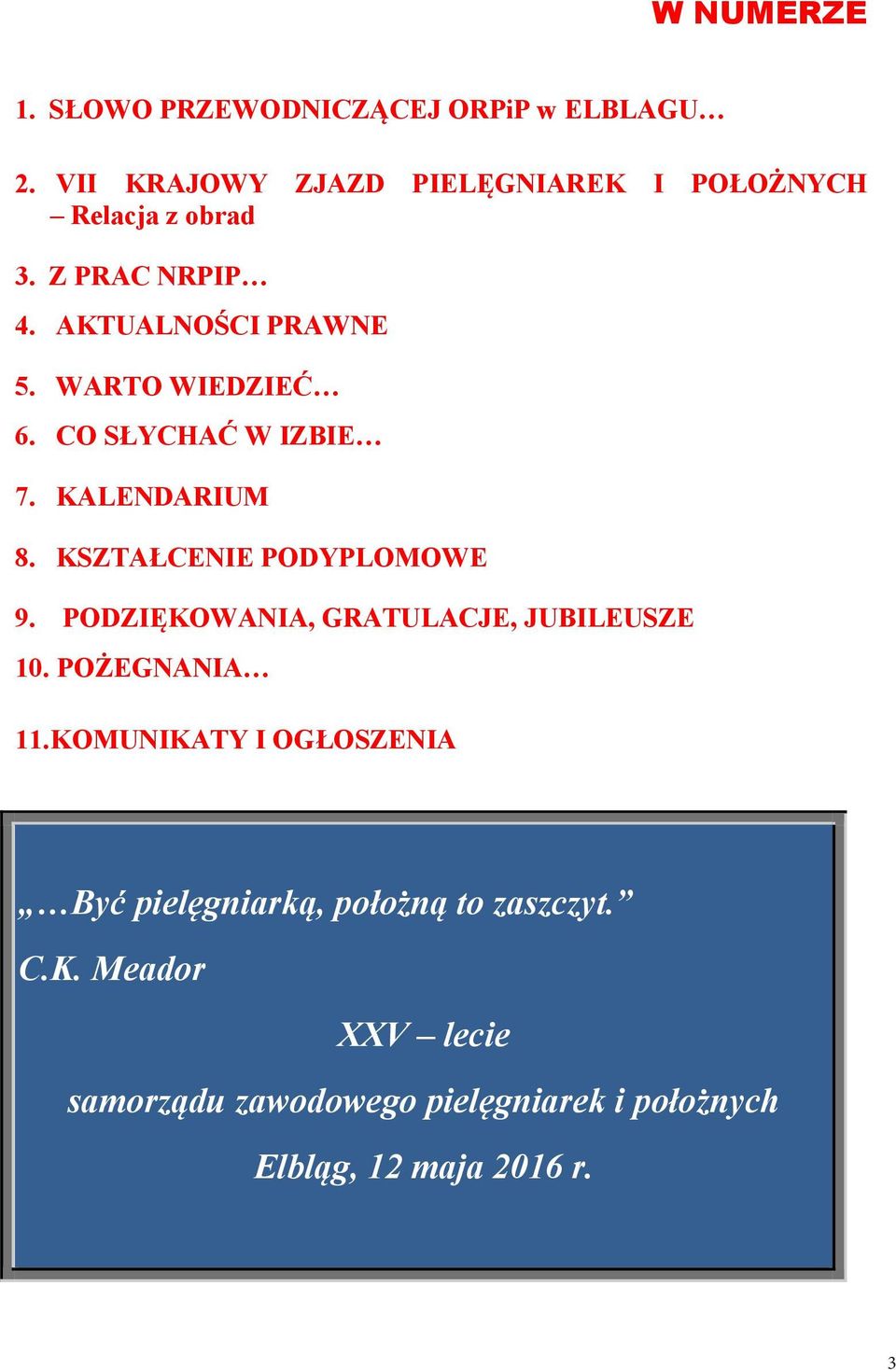 W NUMERZE

1. SŁOWO PRZEWODNICZĄCEJ ORPiP w ELBLAGU…

2. VII KRAJOWY ZJAZD PIELĘGNIAREK I POŁOŻNYCH – Relacja z obrad

3. Z PRAC NRPIP…

4. AKTUALNOŚCI PRAWNE

5. WARTO WIEDZIEĆ…

6. CO SŁYCHAĆ W IZBIE…

7. KALENDARIUM

8. KSZTAŁCENIE PODYPLOMOWE

9. PODZIĘKOWANIA, GRATULACJE, JUBILEUSZE

10. POŻEGNANIA…

11.KOMUNIKATY I OGŁOSZENIA

„…Być pielęgniarką, położną to zaszczyt.”

C.K. Meador

XXV – lecie

samorządu zawodowego pielęgniarek i położnych

Elbląg, 12 maja 2016 r.

3